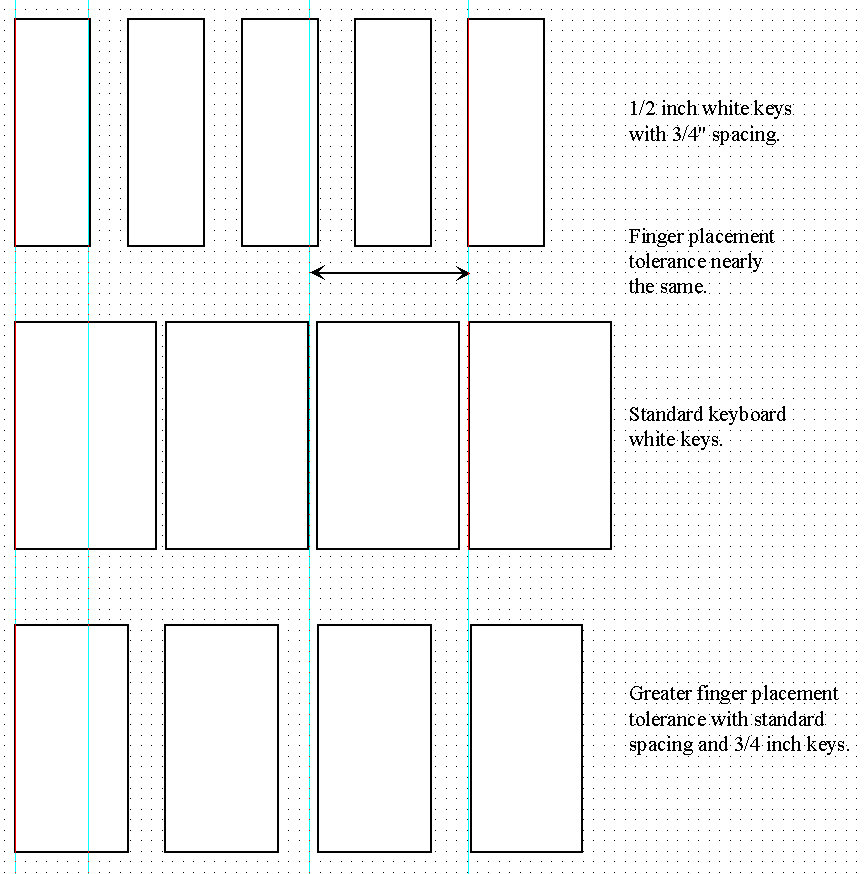 1/2 inch white keys with 3/4" spacing.

Finger placement tolerance nearly the same.

Standard keyboard white keys.

Greater finger placement tolerance with standard spacing and 3/4 inch keys.